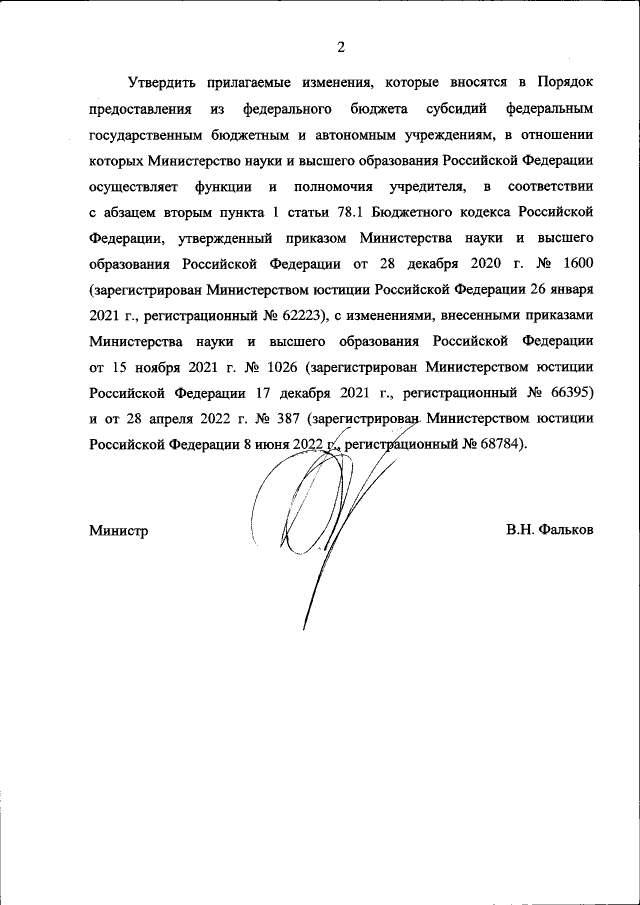 2

Утвердить прилагаемые изменения, которые вносятся в Порядок предоставления из федерального бюджета субсидий федеральным государственным бюджетным и автономным учреждениям, в отношении которых Министерство науки и высшего образования Российской Федерации осуществляет функции и полномочия учредителя, в соответствии с абзацем вторым пункта 1 статьи 78.1 Бюджетного кодекса Российской Федерации, утвержденный приказом Министерства науки и высшего образования Российской Федерации от 28 декабря 2020 г. № 1600 (зарегистрирован Министерством юстиции Российской Федерации 26 января 2021 г., регистрационный № 62223), с изменениями, внесенными приказами Министерства науки и высшего образования Российской Федерации от 15 ноября 2021 г. № 1026 (зарегистрирован Министерством юстиции Российской Федерации 17 декабря 2021 г., регистрационный № 66395) и от 28 апреля 2022 г. № 387 (зарегистрирован Министерством юстиции Российской Федерации 8 июня 2022 г., регистрационный № 68784).

Министр

В.Н. Фальков